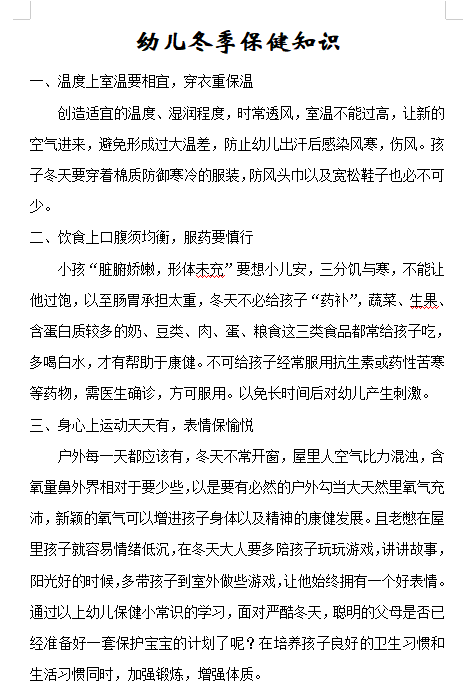 幼儿冬季保健知识

一、温度上室温要相宜，穿衣重保温

创造适宜的温度、湿润程度，时常透风，室温不能过高，让新的空气进来，避免形成过大温差，防止幼儿出汗后感染风寒，伤风。孩子冬天要穿着棉质防御寒冷的服装，防风头巾以及宽松鞋子也必不可少。

二、饮食上口腹须均衡，服药要慎行

小孩“脏腑娇嫩，形体未充”要想小儿安，三分饥与寒，不能让他过饱，以至肠胃承担太重，冬天不必给孩子“药补”，蔬菜、生果、含蛋白质较多的奶、豆类、肉、蛋、粮食这三类食品都常给孩子吃，多喝白水，才有帮助于康健。不可给孩子经常服用抗生素或药性苦寒等药物，需医生确诊，方可服用。以免长时间后对幼儿产生刺激。

三、身心上运动天天有，表情保愉悦

户外每一天都应该有，冬天不常开窗，屋里人空气比力混浊，含氧量鼻外界相对于要少些，以是要有必然的户外勾当大天然里氧气充沛，新颖的氧气可以增进孩子身体以及精神的康健发展。且老憋在屋里孩子就容易情绪低沉，在冬天大人要多陪孩子玩玩游戏，讲讲故事，阳光好的时候，多带孩子到室外做些游戏，让他始终拥有一个好表情。通过以上幼儿保健小常识的学习，面对严酷冬天，聪明的父母是否已经准备好一套保护宝宝的计划了呢？在培养孩子良好的卫生习惯和生活习惯同时，加强锻炼，增强体质。